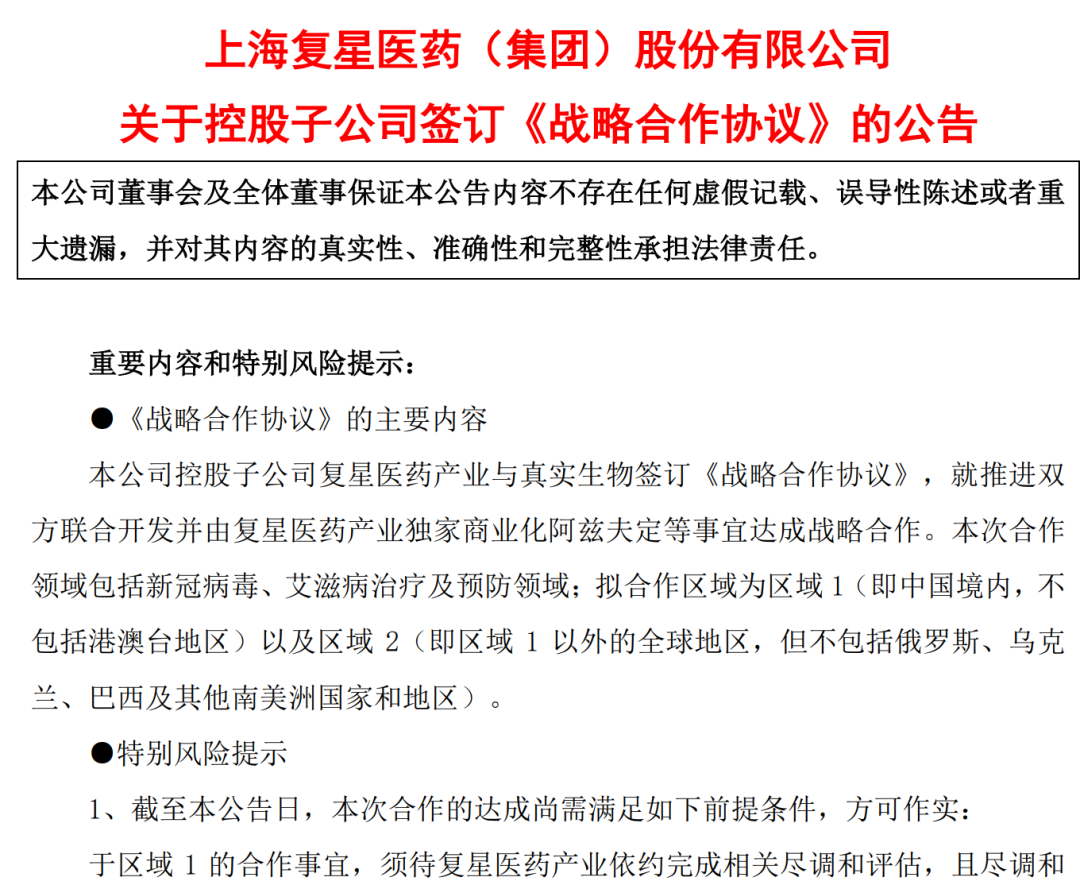 上海复星医药（集团）股份有限公司
关于控股子公司签订《战略合作协议》的公告

本公司董事会及全体董事保证本公告内容不存在任何虚假记载、误导性陈述或者重大遗漏，并对其内容的真实性、准确性和完整性承担法律责任。

重要内容和特别风险提示：

●《战略合作协议》的主要内容

本公司控股子公司复星医药产业与真实生物签订《战略合作协议》，就推进双方联合开发并由复星医药产业独家商业化阿兹夫定等事宜达成战略合作。本次合作领域包括新冠病毒、艾滋病治疗及预防领域；拟合作区域为区域 1（即中国境内，不包括港澳台地区）以及区域 2（即区域 1 以外的全球地区，但不包括俄罗斯、乌克兰、巴西及其他南美洲国家和地区）。

●特别风险提示

1、截至本公告日，本次合作的达成尚需满足如下前提条件，方可作实：

于区域 1 的合作事宜，须待复星医药产业依约完成相关尽调和评估，且尽调和